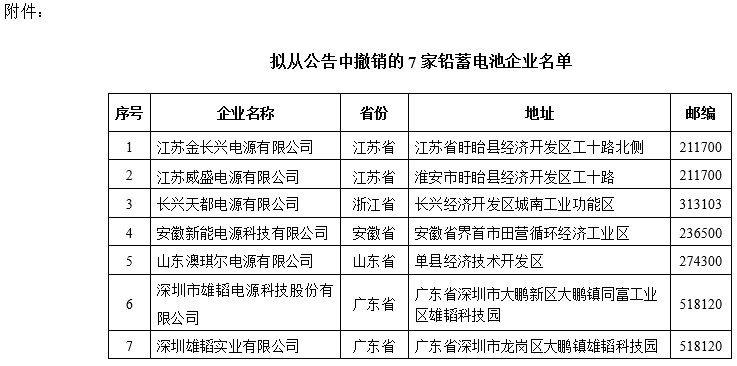 附件：

拟从公告中撤销的 7 家铅蓄电池企业名单

| 序号 | 企业名称 | 省份 | 地址 | 邮编 |
|---|---|---|---|---|
| 1 | 江苏金长兴电源有限公司 | 江苏省 | 江苏省盱眙县经济开发区工十路北侧 | 211700 |
| 2 | 江苏威盛电源有限公司 | 江苏省 | 淮安市盱眙县经济开发区工十路 | 211700 |
| 3 | 长兴天都电源有限公司 | 浙江省 | 长兴经济开发区城南工业功能区 | 313103 |
| 4 | 安徽新能电源科技有限公司 | 安徽省 | 安徽省界首市田营循环经济工业区 | 236500 |
| 5 | 山东澳琪尔电源有限公司 | 山东省 | 单县经济技术开发区 | 274300 |
| 6 | 深圳市雄韬电源科技股份有限公司 | 广东省 | 广东省深圳市大鹏新区大鹏镇同富工业区雄韬科技园 | 518120 |
| 7 | 深圳雄韬实业有限公司 | 广东省 | 广东省深圳市龙岗区大鹏镇雄韬科技园 | 518120 |